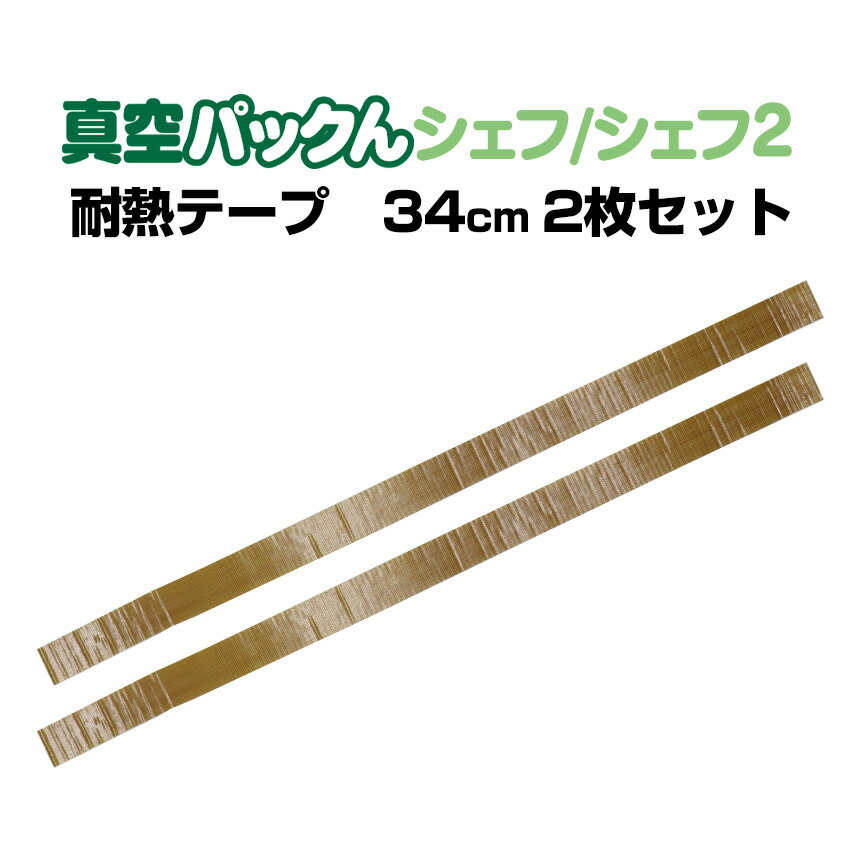 真空パックんシェフ/シェフ2
耐熱テープ　34cm 2枚セット